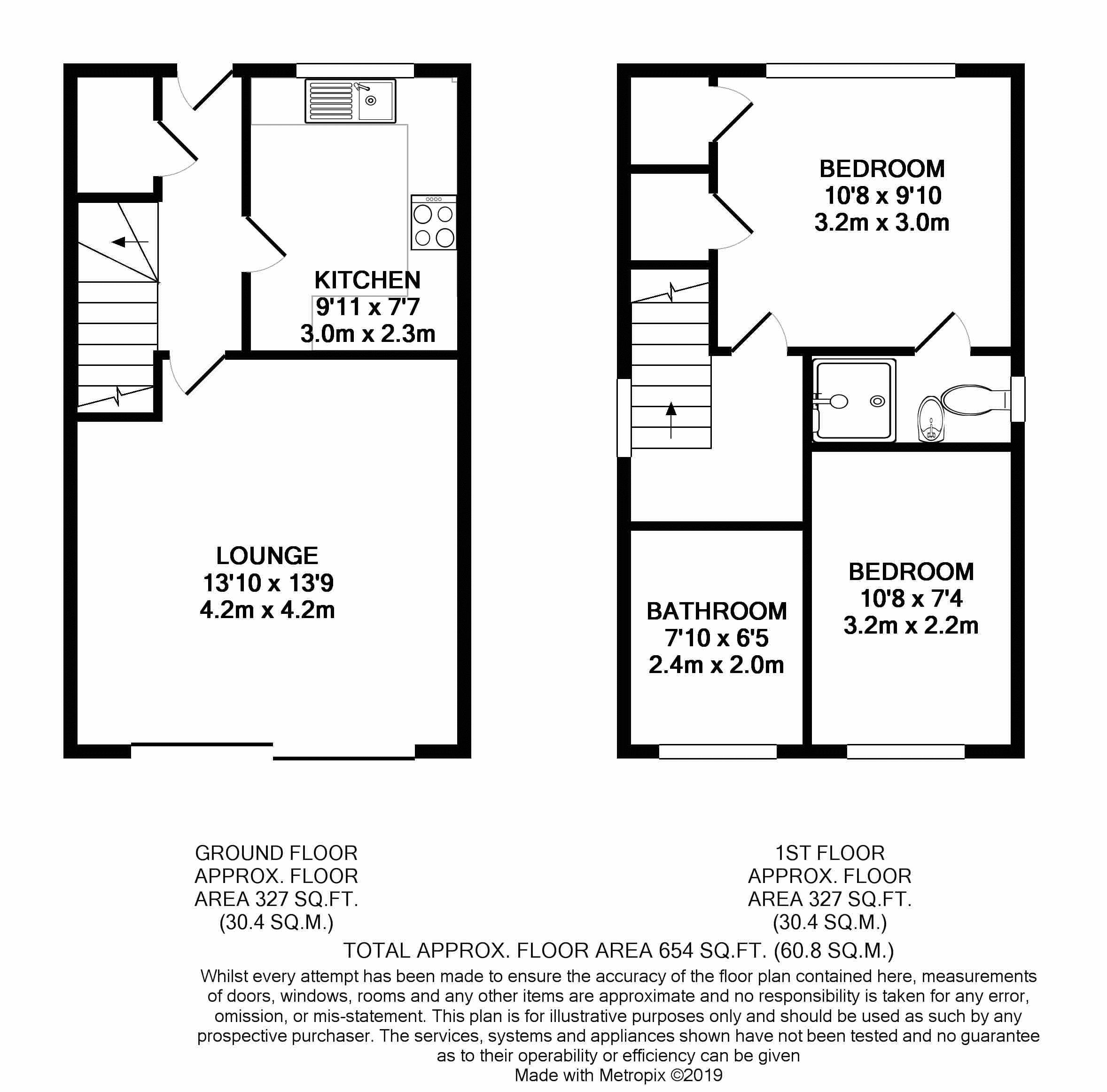 KITCHEN
9'11 x 7'7
3.0m x 2.3m

LOUNGE
13'10 x 13'9
4.2m x 4.2m

BEDROOM
10'8 x 9'10
3.2m x 3.0m

BATHROOM
7'10 x 6'5
2.4m x 2.0m

BEDROOM
10'8 x 7'4
3.2m x 2.2m

GROUND FLOOR
APPROX. FLOOR
AREA 327 SQ.FT.
(30.4 SQ.M.)

1ST FLOOR
APPROX. FLOOR
AREA 327 SQ.FT.
(30.4 SQ.M.)

TOTAL APPROX. FLOOR AREA 654 SQ.FT. (60.8 SQ.M.)

Whilst every attempt has been made to ensure the accuracy of the floor plan contained here, measurements of doors, windows, rooms and any other items are approximate and no responsibility is taken for any error, omission, or mis-statement. This plan is for illustrative purposes only and should be used as such by any prospective purchaser. The services, systems and appliances shown have not been tested and no guarantee as to their operability or efficiency can be given
Made with Metropix ©2019